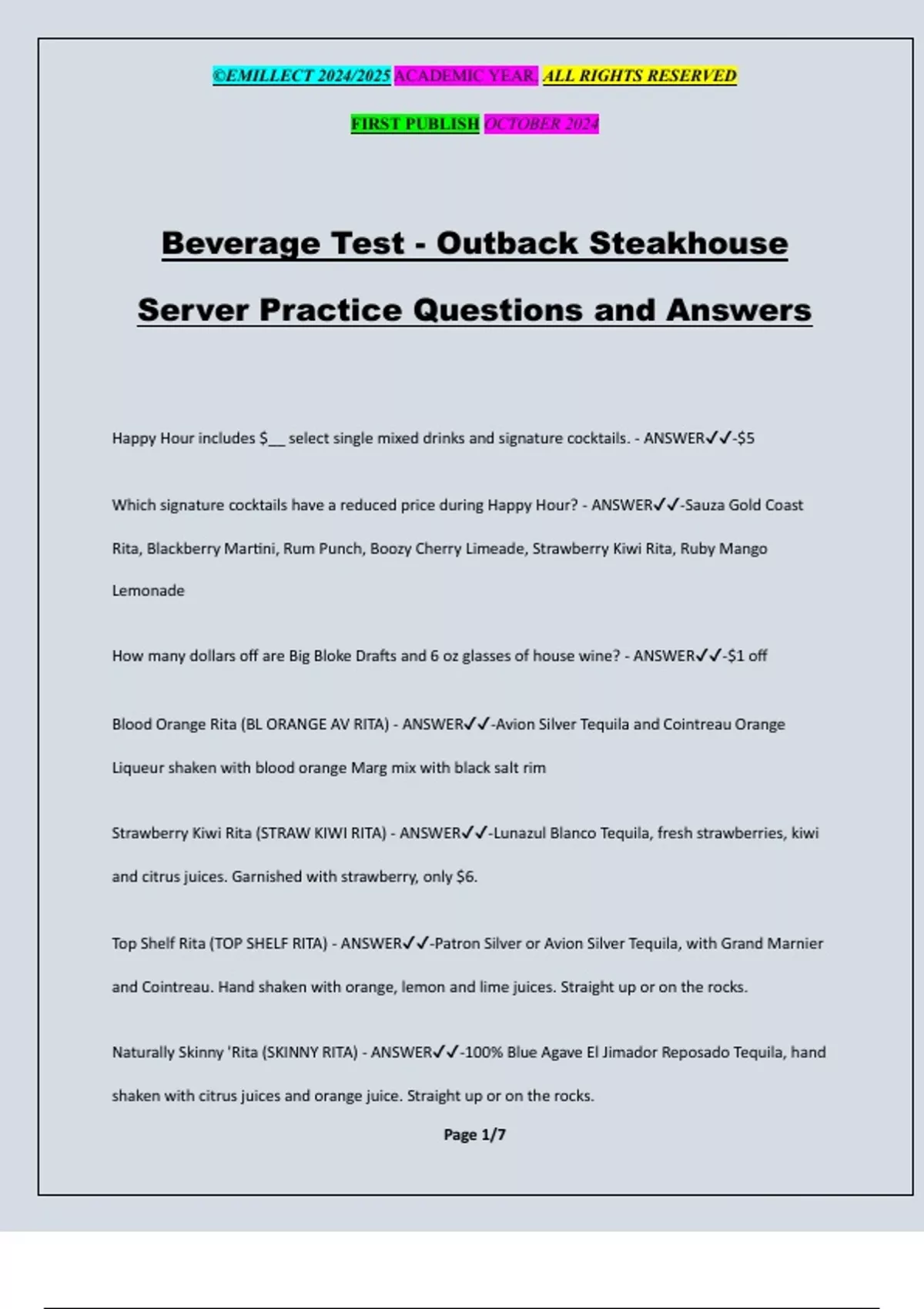 ©EMILLECT 2024/2025 ACADEMIC YEAR. ALL RIGHTS RESERVED

FIRST PUBLISH OCTOBER 2024

Beverage Test - Outback Steakhouse Server Practice Questions and Answers

Happy Hour includes $__ select single mixed drinks and signature cocktails. - ANSWER✓✓-$5

Which signature cocktails have a reduced price during Happy Hour? - ANSWER✓✓-Sauza Gold Coast Rita, Blackberry Martini, Rum Punch, Boozy Cherry Limeade, Strawberry Kiwi Rita, Ruby Mango Lemonade

How many dollars off are Big Bloke Drafts and 6 oz glasses of house wine? - ANSWER✓✓-$1 off

Blood Orange Rita (BL ORANGE AV RITA) - ANSWER✓✓-Avion Silver Tequila and Cointreau Orange Liqueur shaken with blood orange Marg mix with black salt rim

Strawberry Kiwi Rita (STRAW KIWI RITA) - ANSWER✓✓-Lunazul Blanco Tequila, fresh strawberries, kiwi and citrus juices. Garnished with strawberry, only $6.

Top Shelf Rita (TOP SHELF RITA) - ANSWER✓✓-Patron Silver or Avion Silver Tequila, with Grand Marnier and Cointreau. Hand shaken with orange, lemon and lime juices. Straight up or on the rocks.

Naturally Skinny 'Rita (SKINNY RITA) - ANSWER✓✓-100% Blue Agave El Jimador Reposado Tequila, hand shaken with citrus juices and orange juice. Straight up or on the rocks.

Page 1/7